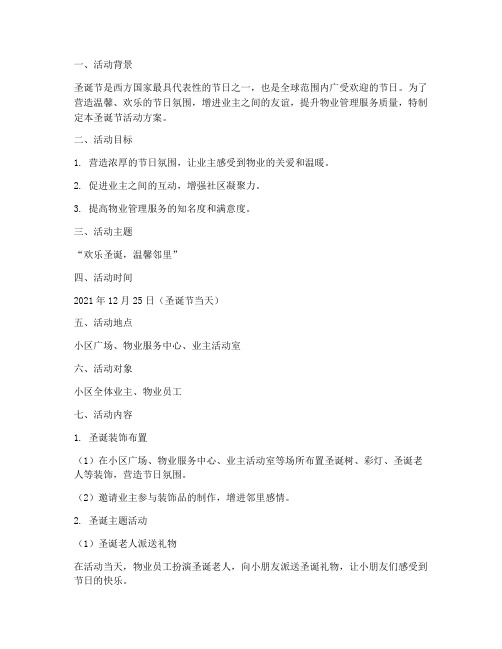 一、活动背景

圣诞节是西方国家最具代表性的节日之一，也是全球范围内广受欢迎的节日。为了营造温馨、欢乐的节日氛围，增进业主之间的友谊，提升物业管理服务质量，特制定本圣诞节活动方案。

二、活动目标

1. 营造浓厚的节日氛围，让业主感受到物业的关爱和温暖。

2. 促进业主之间的互动，增强社区凝聚力。

3. 提高物业管理服务的知名度和满意度。

三、活动主题

“欢乐圣诞，温馨邻里”

四、活动时间

2021 年 12 月 25 日（圣诞节当天）

五、活动地点

小区广场、物业服务中心、业主活动室

六、活动对象

小区全体业主、物业员工

七、活动内容

1. 圣诞装饰布置

（1）在小区广场、物业服务中心、业主活动室等场所布置圣诞树、彩灯、圣诞老人等装饰，营造节日氛围。

（2）邀请业主参与装饰品的制作，增进邻里感情。

2. 圣诞主题活动

（1）圣诞老人派送礼物

在活动当天，物业员工扮演圣诞老人，向小朋友派送圣诞礼物，让小朋友们感受到节日的快乐。